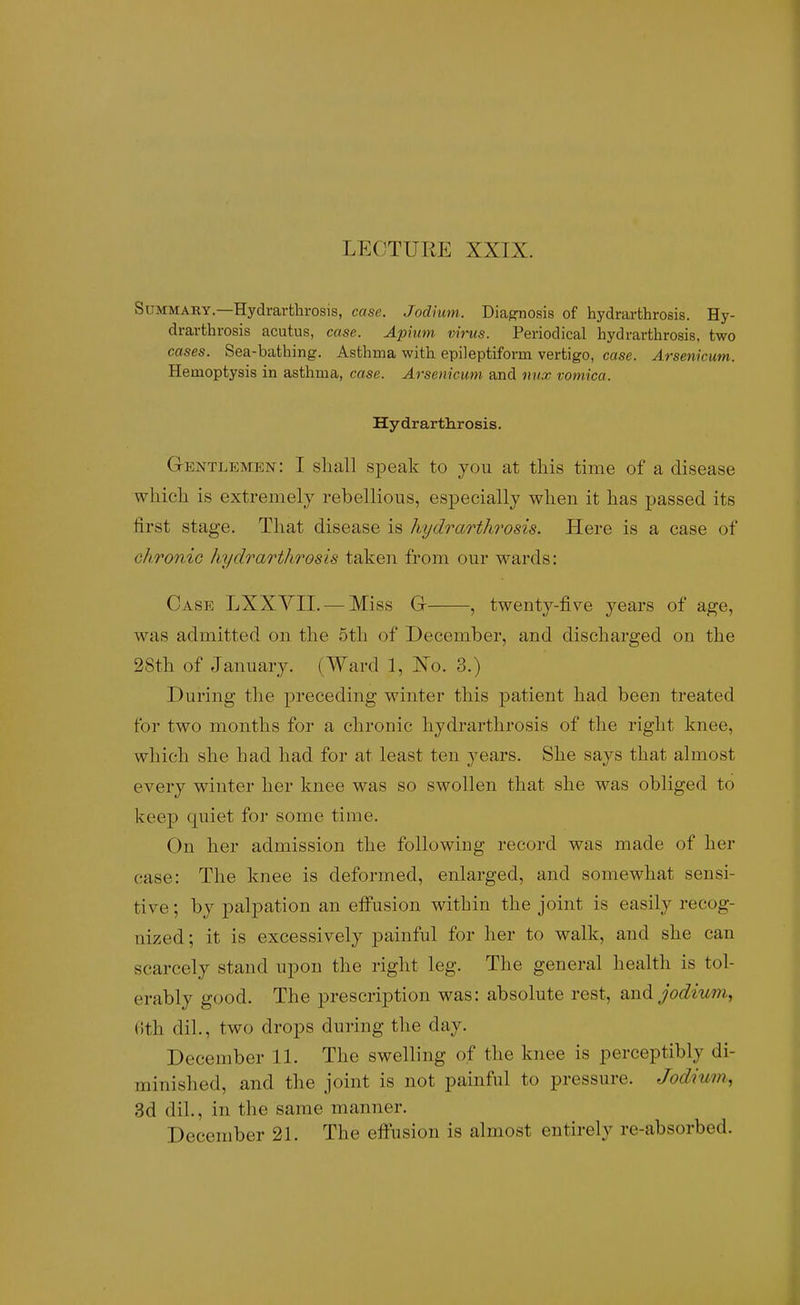 LECTURE XXIX.

Summary.—Hydrarthrosis, case. Jodium. Diagnosis of hydrarthrosis. Hydrarthrosis acutus, case. Apium virus. Periodical hydrarthrosis, two cases. Sea-bathing. Asthma with epileptiform vertigo, case. Arsenicum. Hemoptysis in asthma, case. Arsenicum and nux vomica.

Hydrarthrosis.

Gentlemen: I shall speak to you at this time of a disease which is extremely rebellious, especially when it has passed its first stage. That disease is hydrarthrosis. Here is a case of chronic hydrarthrosis taken from our wards:

Case LXXVII.—Miss G——, twenty-five years of age, was admitted on the 5th of December, and discharged on the 28th of January. (Ward 1, No. 3.)

During the preceding winter this patient had been treated for two months for a chronic hydrarthrosis of the right knee, which she had had for at least ten years. She says that almost every winter her knee was so swollen that she was obliged to keep quiet for some time.

On her admission the following record was made of her case: The knee is deformed, enlarged, and somewhat sensitive; by palpation an effusion within the joint is easily recognized; it is excessively painful for her to walk, and she can scarcely stand upon the right leg. The general health is tolerably good. The prescription was: absolute rest, and jodium, 6th dil., two drops during the day.

December 11. The swelling of the knee is perceptibly diminished, and the joint is not painful to pressure. Jodium, 3d dil., in the same manner.

December 21. The effusion is almost entirely re-absorbed.